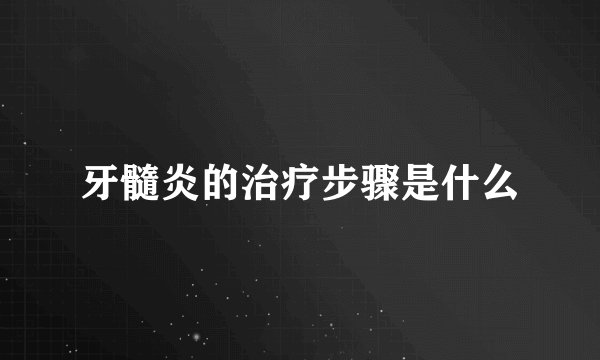 牙髓炎的治疗步骤是什么